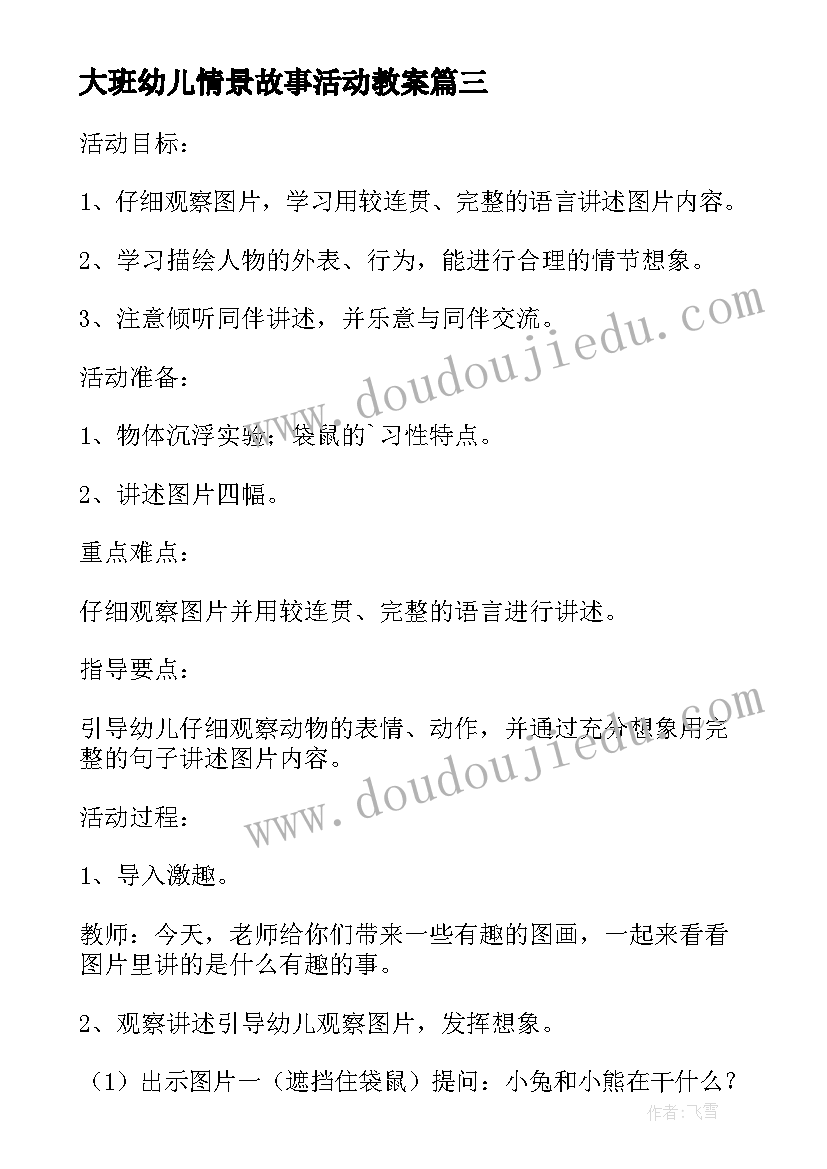 大班幼儿情景故事活动教案篇三

活动目标：

1、仔细观察图片，学习用较连贯、完整的语言讲述图片内容。

2、学习描绘人物的外表、行为，能进行合理的情节想象。

3、注意倾听同伴讲述，并乐意与同伴交流。

活动准备：

1、物体沉浮实验；袋鼠的`习性特点。

2、讲述图片四幅。

重点难点：

仔细观察图片并用较连贯、完整的语言进行讲述。

指导要点：

引导幼儿仔细观察动物的表情、动作，并通过充分想象用完整的句子讲述图片内容。

活动过程：

1、导入激趣。

教师：今天，老师给你们带来一些有趣的图画，一起来看看图片里讲的是什么有趣的事。

2、观察讲述引导幼儿观察图片，发挥想象。

（1）出示图片一（遮挡住袋鼠）提问：小兔和小熊在干什么？

www.doudoujiedu.com

www.doudoujiedu.com

作者：飞雪